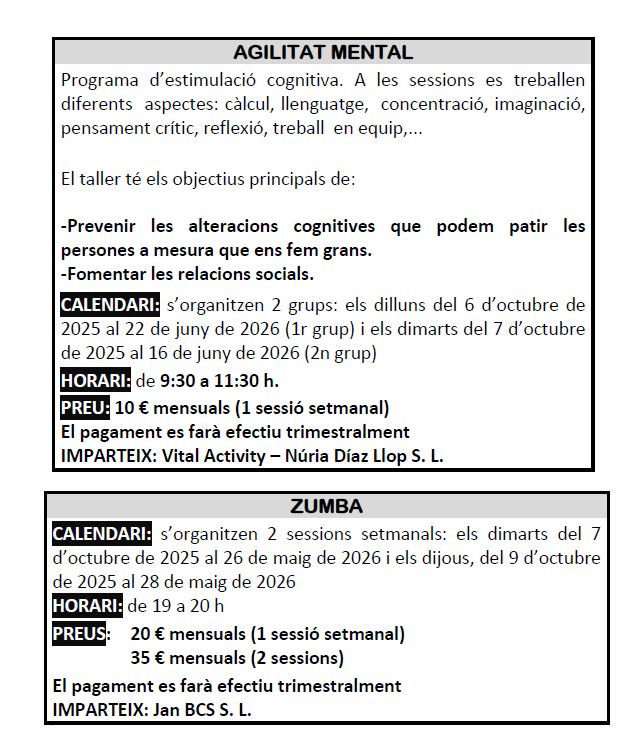 AGILITAT MENTAL

Programa d'estimulació cognitiva. A les sessions es treballen diferents aspectes: càlcul, llenguatge, concentració, imaginació, pensament crític, reflexió, treball en equip,...

El taller té els objectius principals de:

-Prevenir les alteracions cognitives que podem patir les persones a mesura que ens fem grans.
-Fomentar les relacions socials.

CALENDARI: s'organitzen 2 grups: els dilluns del 6 d'octubre de 2025 al 22 de juny de 2026 (1r grup) i els dimarts del 7 d'octubre de 2025 al 16 de juny de 2026 (2n grup)

HORARI: de 9:30 a 11:30 h.

PREU: 10 € mensuals (1 sessió setmanal)
El pagament es farà efectiu trimestralment
IMPARTEIX: Vital Activity – Núria Díaz Llop S. L.

ZUMBA

CALENDARI: s'organitzen 2 sessions setmanals: els dimarts del 7 d'octubre de 2025 al 26 de maig de 2026 i els dijous, del 9 d'octubre de 2025 al 28 de maig de 2026

HORARI: de 19 a 20 h

PREUS: 20 € mensuals (1 sessió setmanal)
35 € mensuals (2 sessions)

El pagament es farà efectiu trimestralment
IMPARTEIX: Jan BCS S. L.